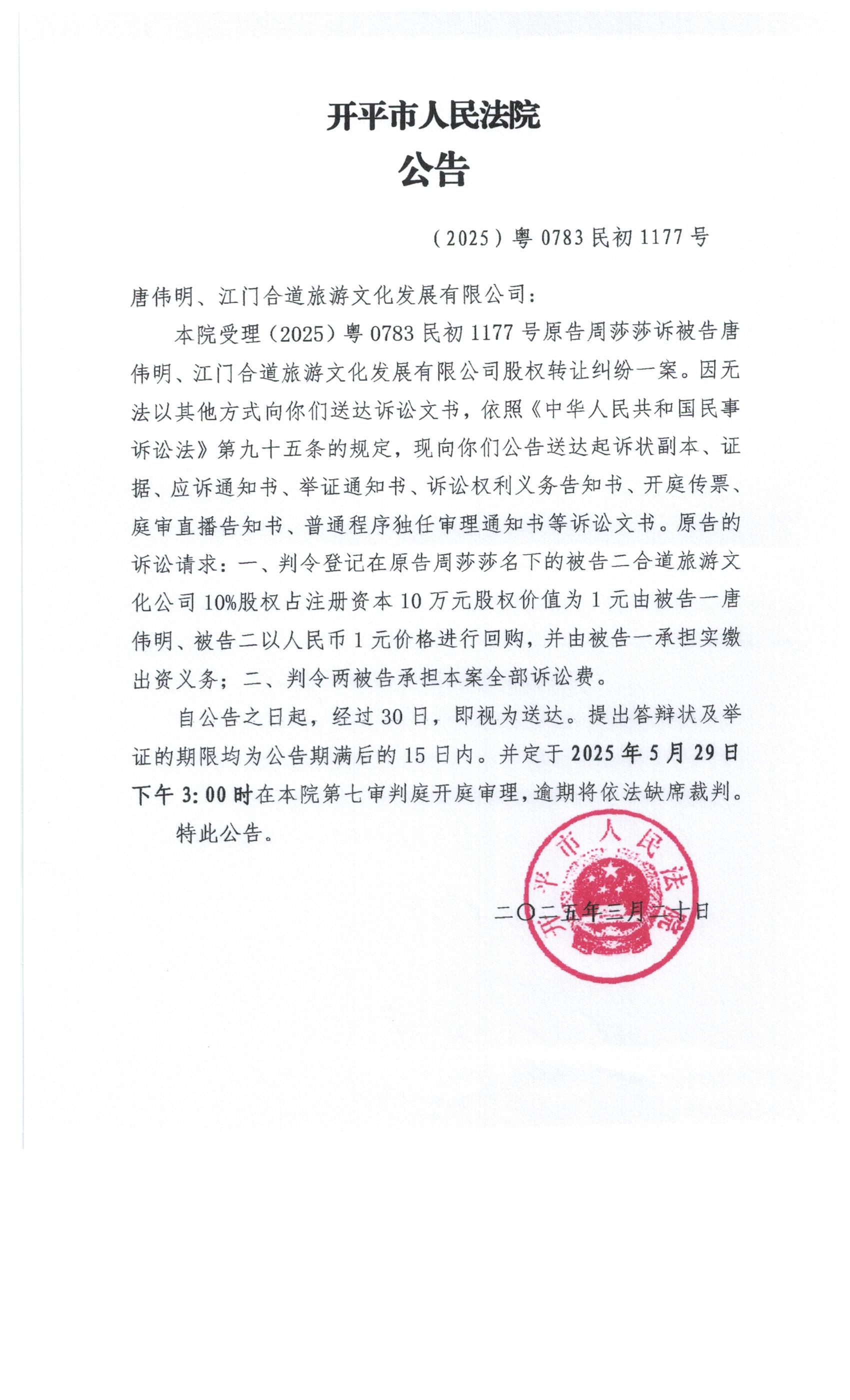 开平市人民法院
公告

（2025）粤 0783 民初 1177 号

唐伟明、江门合道旅游文化发展有限公司：

本院受理（2025）粤 0783 民初 1177 号原告周莎莎诉被告唐伟明、江门合道旅游文化发展有限公司股权转让纠纷一案。因无法以其他方式向你们送达诉讼文书，依照《中华人民共和国民事诉讼法》第九十五条的规定，现向你们公告送达起诉状副本、证据、应诉通知书、举证通知书、诉讼权利义务告知书、开庭传票、庭审直播告知书、普通程序独任审理通知书等诉讼文书。原告的诉讼请求：一、判令登记在原告周莎莎名下的被告二合道旅游文化公司 10%股权占注册资本 10 万元股权价值为 1 元由被告一唐伟明、被告二以人民币 1 元价格进行回购，并由被告一承担实缴出资义务；二、判令两被告承担本案全部诉讼费。

自公告之日起，经过 30 日，即视为送达。提出答辩状及举证的期限均为公告期满后的 15 日内。并定于 2025 年 5 月 29 日下午 3：00 时在本院第七审判庭开庭审理，逾期将依法缺席裁判。

特此公告。

开平市人民法院

二〇二五年三月二十日